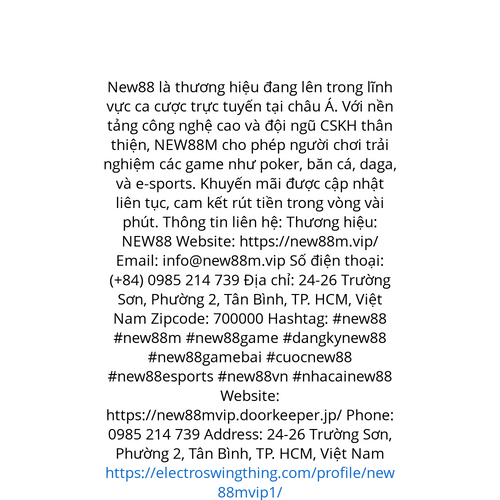 New88 là thương hiệu đang lên trong lĩnh vực ca cược trực tuyến tại châu Á. Với nền tảng công nghệ cao và đội ngũ CSKH thân thiện, NEW88M cho phép người chơi trải nghiệm các game như poker, băn cá, daga, và e-sports. Khuyến mãi được cập nhật liên tục, cam kết rút tiền trong vòng vài phút. Thông tin liên hệ: Thương hiệu: NEW88 Website: https://new88m.vip/ Email: info@new88m.vip Số điện thoại: (+84) 0985 214 739 Địa chỉ: 24-26 Trường Sơn, Phường 2, Tân Bình, TP. HCM, Việt Nam Zipcode: 700000 Hashtag: #new88 #new88m #new88game #dangkynew88 #new88gamebai #cuocnew88 #new88esports #new88vn #nhacainew88 Website: https://new88mvip.doorkeeper.jp/ Phone: 0985 214 739 Address: 24-26 Trường Sơn, Phường 2, Tân Bình, TP. HCM, Việt Nam https://electroswingthing.com/profile/new88mvip1/